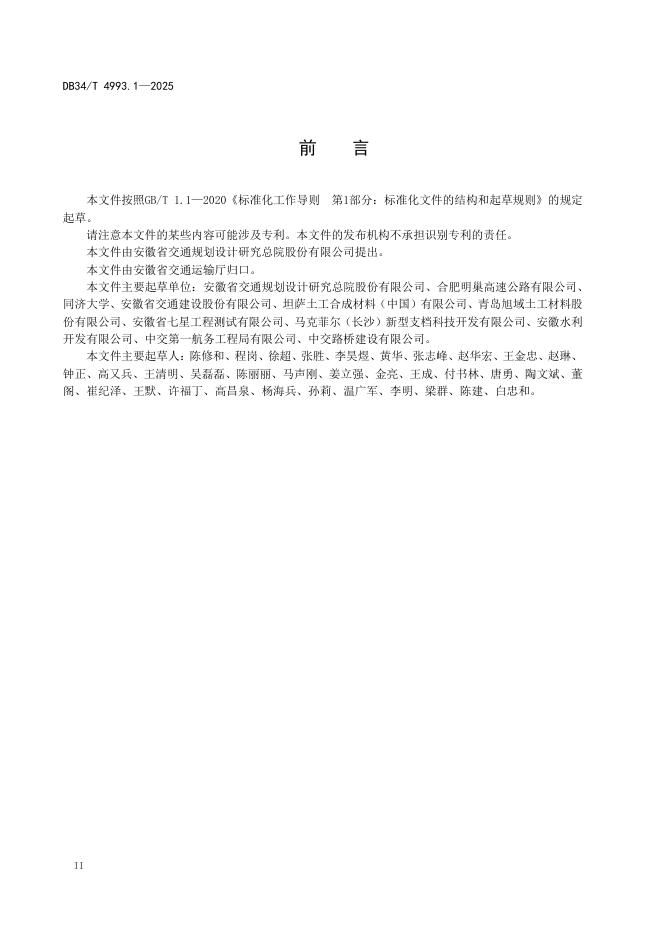 DB34/T 4993.1—2025

前　言

本文件按照GB/T 1.1—2020《标准化工作导则　第1部分：标准化文件的结构和起草规则》的规定起草。

请注意本文件的某些内容可能涉及专利。本文件的发布机构不承担识别专利的责任。

本文件由安徽省交通规划设计研究总院股份有限公司提出。

本文件由安徽省交通运输厅归口。

本文件主要起草单位：安徽省交通规划设计研究总院股份有限公司、合肥明巢高速公路有限公司、同济大学、安徽省交通建设股份有限公司、坦萨土工合成材料（中国）有限公司、青岛旭域土工材料股份有限公司、安徽省七星工程测试有限公司、马克菲尔（长沙）新型支档科技开发有限公司、安徽水利开发有限公司、中交第一航务工程局有限公司、中交路桥建设有限公司。

本文件主要起草人：陈修和、程岗、徐超、张胜、李昊煜、黄华、张志峰、赵华宏、王金忠、赵琳、钟正、高又兵、王清明、吴磊磊、陈丽丽、马声刚、姜立强、金亮、王成、付书林、唐勇、陶文斌、董阁、崔纪泽、王默、许福丁、高昌泉、杨海兵、孙莉、温广军、李明、梁群、陈建、白忠和。

II